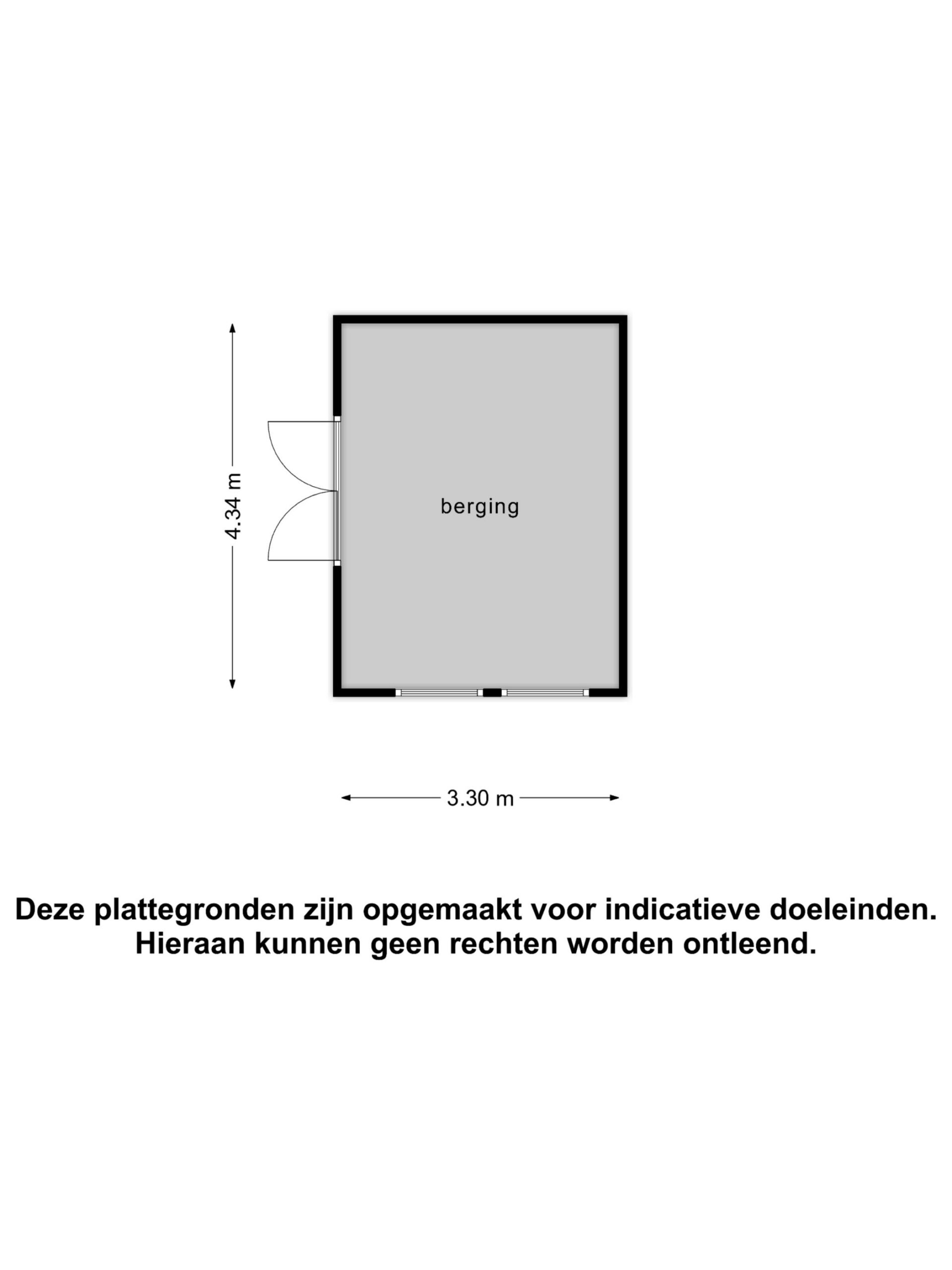 4.34 m

berging

3.30 m

Deze plattegronden zijn opgemaakt voor indicatieve doeleinden.
Hieraan kunnen geen rechten worden ontleend.